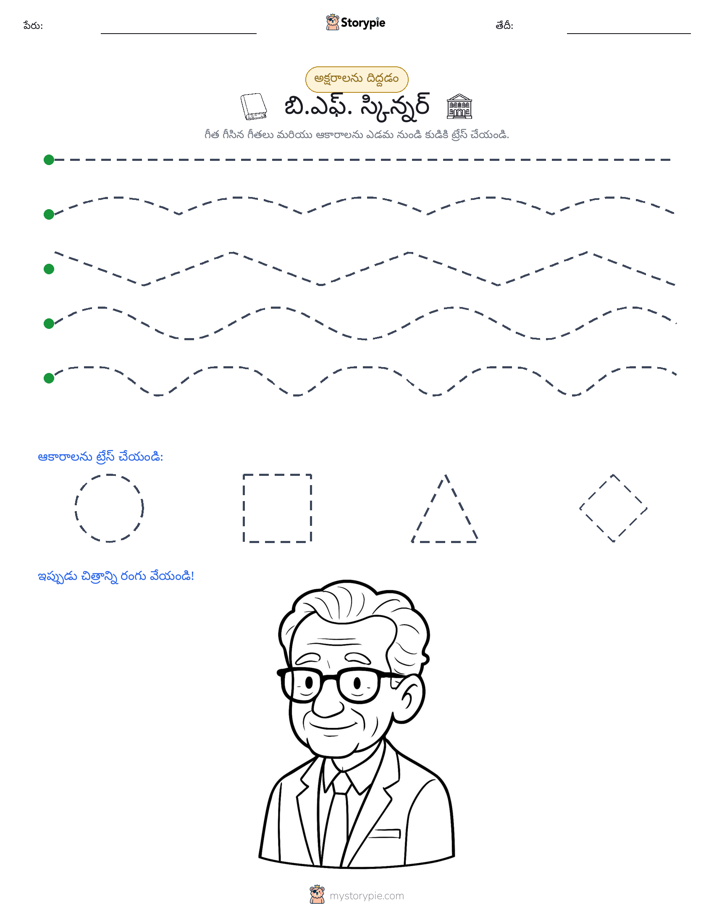 పేరు: ____ Storypie తేదీ: ____

అక్షరాలను దిద్దడం

బి.ఎఫ్. స్కిన్నర్

గీత గీసిన గీతలు మరియు ఆకారాలను ఎడమ నుండి కుడికి ట్రేస్ చేయండి.

ఆకారాలను ట్రేస్ చేయండి:

ఇప్పుడు చిత్రాన్ని రంగు వేయండి!

mystorypie.com